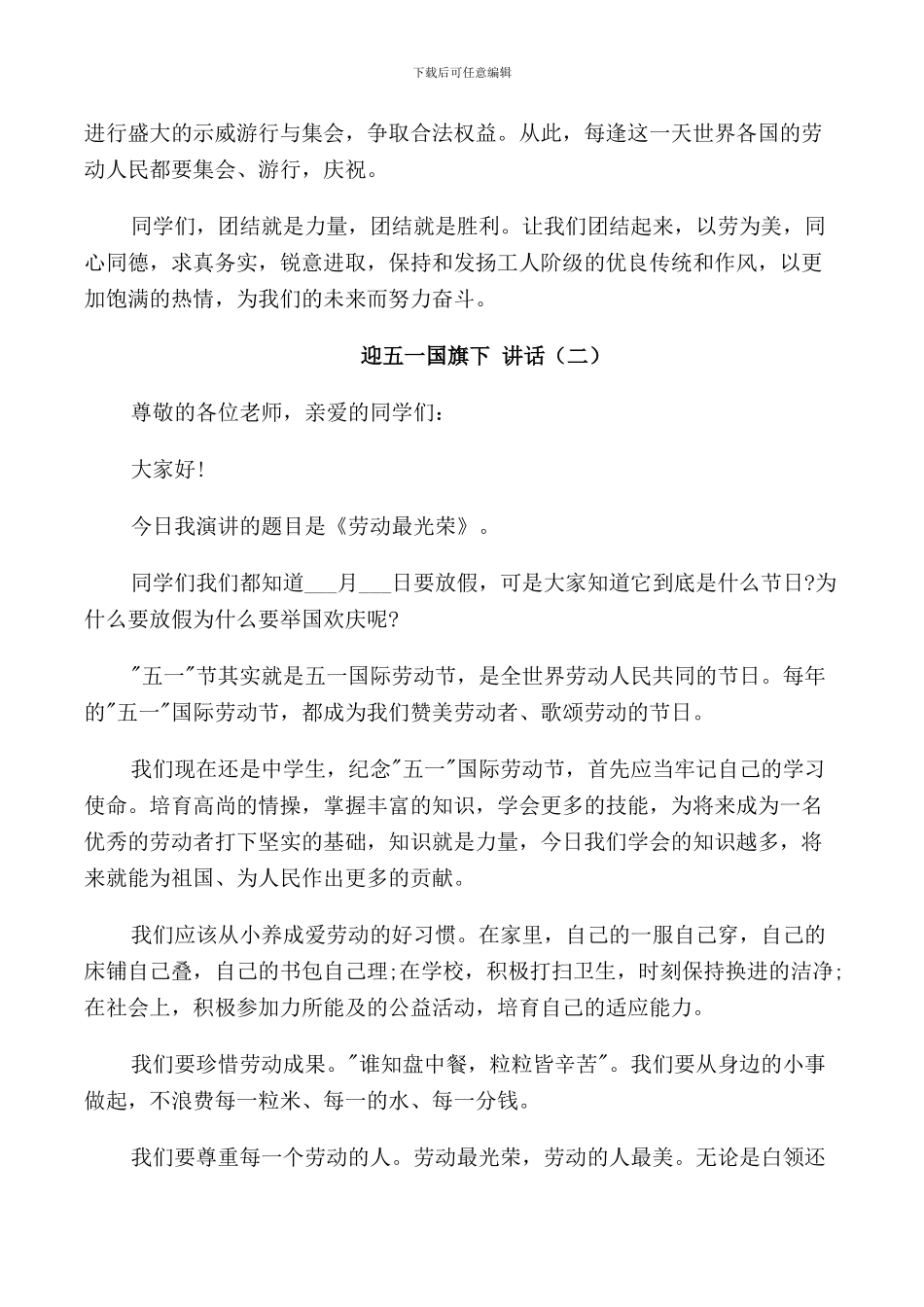 下载后可任意编辑

进行盛大的示威游行与集会，争取合法权益。从此，每逢这一天世界各国的劳动人民都要集会、游行，庆祝。

同学们，团结就是力量，团结就是胜利。让我们团结起来，以劳为美，同心同德，求真务实，锐意进取，保持和发扬工人阶级的优良传统和作风，以更加饱满的热情，为我们的未来而努力奋斗。

迎五一国旗下 讲话（二）

尊敬的各位老师，亲爱的同学们：

大家好!

今日我演讲的题目是《劳动最光荣》。

同学们我们都知道___月___日要放假，可是大家知道它到底是什么节日?为什么要放假为什么要举国欢庆呢?

"五一"节其实就是五一国际劳动节，是全世界劳动人民共同的节日。每年的"五一"国际劳动节，都成为我们赞美劳动者、歌颂劳动的节日。

我们现在还是中学生，纪念"五一"国际劳动节，首先应当牢记自己的学习使命。培育高尚的情操，掌握丰富的知识，学会更多的技能，为将来成为一名优秀的劳动者打下坚实的基础，知识就是力量，今日我们学会的知识越多，将来就能为祖国、为人民作出更多的贡献。

我们应该从小养成爱劳动的好习惯。在家里，自己的一服自己穿，自己的床铺自己叠，自己的书包自己理;在学校，积极打扫卫生，时刻保持换进的洁净;在社会上，积极参加力所能及的公益活动，培育自己的适应能力。

我们要珍惜劳动成果。"谁知盘中餐，粒粒皆辛苦"。我们要从身边的小事做起，不浪费每一粒米、每一的水、每一分钱。

我们要尊重每一个劳动的人。劳动最光荣，劳动的人最美。无论是白领还